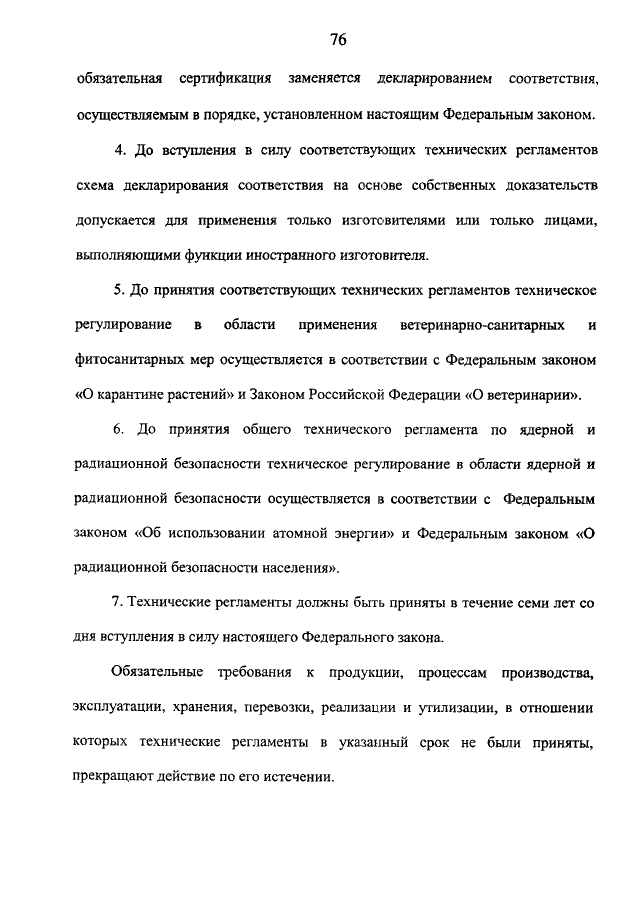 76

обязательная сертификация заменяется декларированием соответствия, осуществляемым в порядке, установленном настоящим Федеральным законом.

4. До вступления в силу соответствующих технических регламентов схема декларирования соответствия на основе собственных доказательств допускается для применения только изготовителями или только лицами, выполняющими функции иностранного изготовителя.

5. До принятия соответствующих технических регламентов техническое регулирование в области применения ветеринарно-санитарных и фитосанитарных мер осуществляется в соответствии с Федеральным законом «О карантине растений» и Законом Российской Федерации «О ветеринарии».

6. До принятия общего технического регламента по ядерной и радиационной безопасности техническое регулирование в области ядерной и радиационной безопасности осуществляется в соответствии с Федеральным законом «Об использовании атомной энергии» и Федеральным законом «О радиационной безопасности населения».

7. Технические регламенты должны быть приняты в течение семи лет со дня вступления в силу настоящего Федерального закона.

Обязательные требования к продукции, процессам производства, эксплуатации, хранения, перевозки, реализации и утилизации, в отношении которых технические регламенты в указанный срок не были приняты, прекращают действие по его истечении.